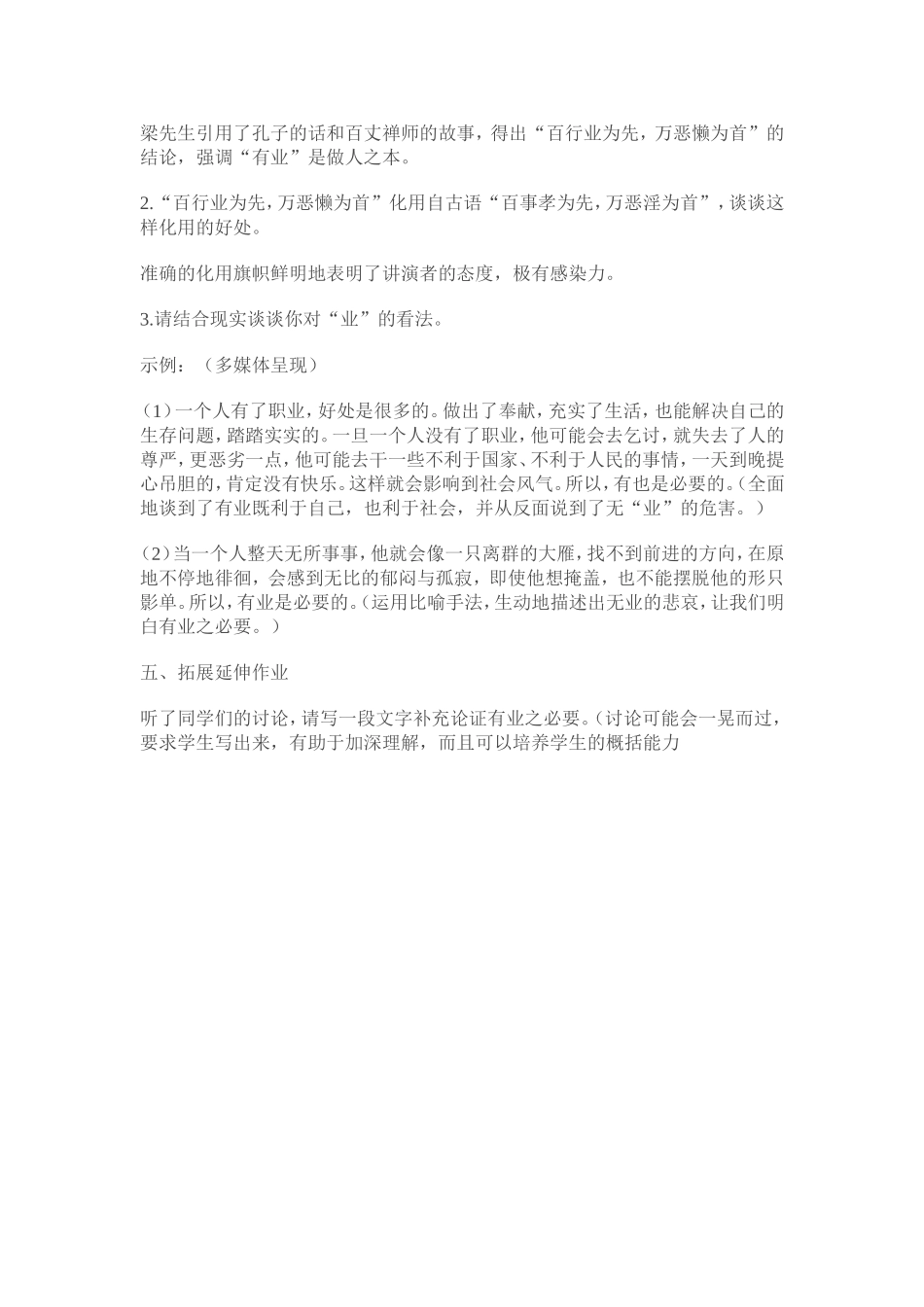 梁先生引用了孔子的话和百丈禅师的故事，得出“百行业为先，万恶懒为首”的结论，强调“有业”是做人之本。

2.“百行业为先，万恶懒为首”化用自古语“百事孝为先，万恶淫为首”，谈谈这样化用的好处。

准确的化用旗帜鲜明地表明了讲演者的态度，极有感染力。

3.请结合现实谈谈你对“业”的看法。

示例：（多媒体呈现）

（1）一个人有了职业，好处是很多的。做出了奉献，充实了生活，也能解决自己的生存问题，踏踏实实的。一旦一个人没有了职业，他可能会去乞讨，就失去了人的尊严，更恶劣一点，他可能去干一些不利于国家、不利于人民的事情，一天到晚提心吊胆的，肯定没有快乐。这样就会影响到社会风气。所以，有也是必要的。（全面地谈到了有业既利于自己，也利于社会，并从反面说到了无“业”的危害。）

（2）当一个人整天无所事事，他就会像一只离群的大雁，找不到前进的方向，在原地不停地徘徊，会感到无比的郁闷与孤寂，即使他想掩盖，也不能摆脱他的形只影单。所以，有业是必要的。（运用比喻手法，生动地描述出无业的悲哀，让我们明白有业之必要。）

五、拓展延伸作业

听了同学们的讨论，请写一段文字补充论证有业之必要。（讨论可能会一晃而过，要求学生写出来，有助于加深理解，而且可以培养学生的概括能力